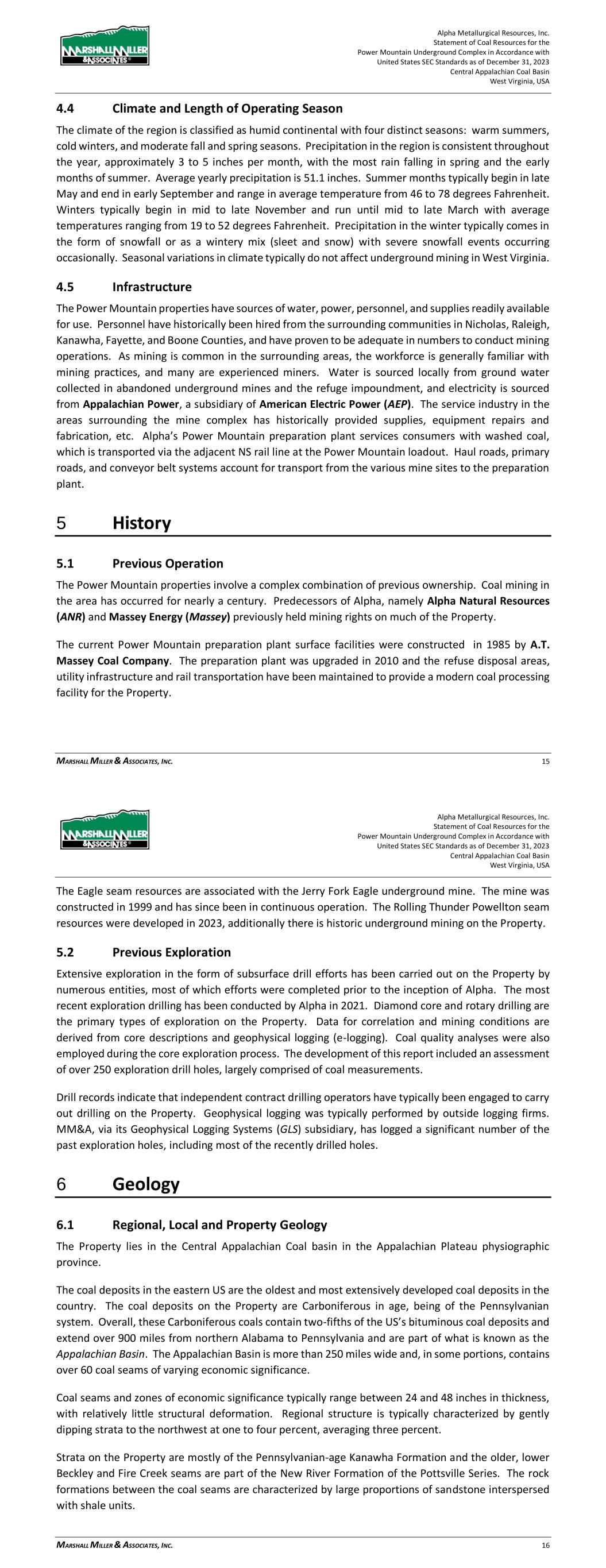 MARSHALL MILLER & ASSOCIATES

Alpha Metallurgical Resources, Inc.
Statement of Coal Resources for the
Power Mountain Underground Complex in Accordance with
United States SEC Standards as of December 31, 2023
Central Appalachian Coal Basin
West Virginia, USA

4.4 Climate and Length of Operating Season

The climate of the region is classified as humid continental with four distinct seasons: warm summers, cold winters, and moderate fall and spring seasons. Precipitation in the region is consistent throughout the year, approximately 3 to 5 inches per month, with the most rain falling in spring and the early months of summer. Average yearly precipitation is 51.1 inches. Summer months typically begin in late May and end in early September and range in average temperature from 46 to 78 degrees Fahrenheit. Winters typically begin in mid to late November and run until mid to late March with average temperatures ranging from 19 to 52 degrees Fahrenheit. Precipitation in the winter typically comes in the form of snowfall or as a wintery mix (sleet and snow) with severe snowfall events occurring occasionally. Seasonal variations in climate typically do not affect underground mining in West Virginia.

4.5 Infrastructure

The Power Mountain properties have sources of water, power, personnel, and supplies readily available for use. Personnel have historically been hired from the surrounding communities in Nicholas, Raleigh, Kanawha, Fayette, and Boone Counties, and have proven to be adequate in numbers to conduct mining operations. As mining is common in the surrounding areas, the workforce is generally familiar with mining practices, and many are experienced miners. Water is sourced locally from ground water collected in abandoned underground mines and the refuge impoundment, and electricity is sourced from Appalachian Power, a subsidiary of American Electric Power (AEP). The service industry in the areas surrounding the mine complex has historically provided supplies, equipment repairs and fabrication, etc. Alpha's Power Mountain preparation plant services consumers with washed coal, which is transported via the adjacent NS rail line at the Power Mountain loadout. Haul roads, primary roads, and conveyor belt systems account for transport from the various mine sites to the preparation plant.

5 History

5.1 Previous Operation

The Power Mountain properties involve a complex combination of previous ownership. Coal mining in the area has occurred for nearly a century. Predecessors of Alpha, namely Alpha Natural Resources (ANR) and Massey Energy (Massey) previously held mining rights on much of the Property.

The current Power Mountain preparation plant surface facilities were constructed in 1985 by A.T. Massey Coal Company. The preparation plant was upgraded in 2010 and the refuse disposal areas, utility infrastructure and rail transportation have been maintained to provide a modern coal processing facility for the Property.

MARSHALL MILLER & ASSOCIATES, INC. 15

MARSHALL MILLER & ASSOCIATES

Alpha Metallurgical Resources, Inc.
Statement of Coal Resources for the
Power Mountain Underground Complex in Accordance with
United States SEC Standards as of December 31, 2023
Central Appalachian Coal Basin
West Virginia, USA

The Eagle seam resources are associated with the Jerry Fork Eagle underground mine. The mine was constructed in 1999 and has since been in continuous operation. The Rolling Thunder Powellton seam resources were developed in 2023, additionally there is historic underground mining on the Property.

5.2 Previous Exploration

Extensive exploration in the form of subsurface drill efforts has been carried out on the Property by numerous entities, most of which efforts were completed prior to the inception of Alpha. The most recent exploration drilling has been conducted by Alpha in 2021. Diamond core and rotary drilling are the primary types of exploration on the Property. Data for correlation and mining conditions are derived from core descriptions and geophysical logging (e-logging). Coal quality analyses were also employed during the core exploration process. The development of this report included an assessment of over 250 exploration drill holes, largely comprised of coal measurements.

Drill records indicate that independent contract drilling operators have typically been engaged to carry out drilling on the Property. Geophysical logging was typically performed by outside logging firms. MM&A, via its Geophysical Logging Systems (GLS) subsidiary, has logged a significant number of the past exploration holes, including most of the recently drilled holes.

6 Geology

6.1 Regional, Local and Property Geology

The Property lies in the Central Appalachian Coal basin in the Appalachian Plateau physiographic province.

The coal deposits in the eastern US are the oldest and most extensively developed coal deposits in the country. The coal deposits on the Property are Carboniferous in age, being of the Pennsylvanian system. Overall, these Carboniferous coals contain two-fifths of the US's bituminous coal deposits and extend over 900 miles from northern Alabama to Pennsylvania and are part of what is known as the Appalachian Basin. The Appalachian Basin is more than 250 miles wide and, in some portions, contains over 60 coal seams of varying economic significance.

Coal seams and zones of economic significance typically range between 24 and 48 inches in thickness, with relatively little structural deformation. Regional structure is typically characterized by gently dipping strata to the northwest at one to four percent, averaging three percent.

Strata on the Property are mostly of the Pennsylvanian-age Kanawha Formation and the older, lower Beckley and Fire Creek seams are part of the New River Formation of the Pottsville Series. The rock formations between the coal seams are characterized by large proportions of sandstone interspersed with shale units.

MARSHALL MILLER & ASSOCIATES, INC. 16